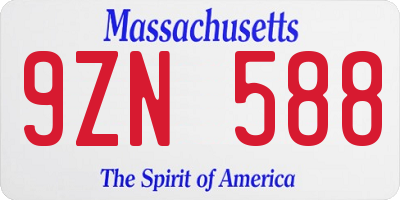 Massachusetts

9ZN 588

The Spirit of America